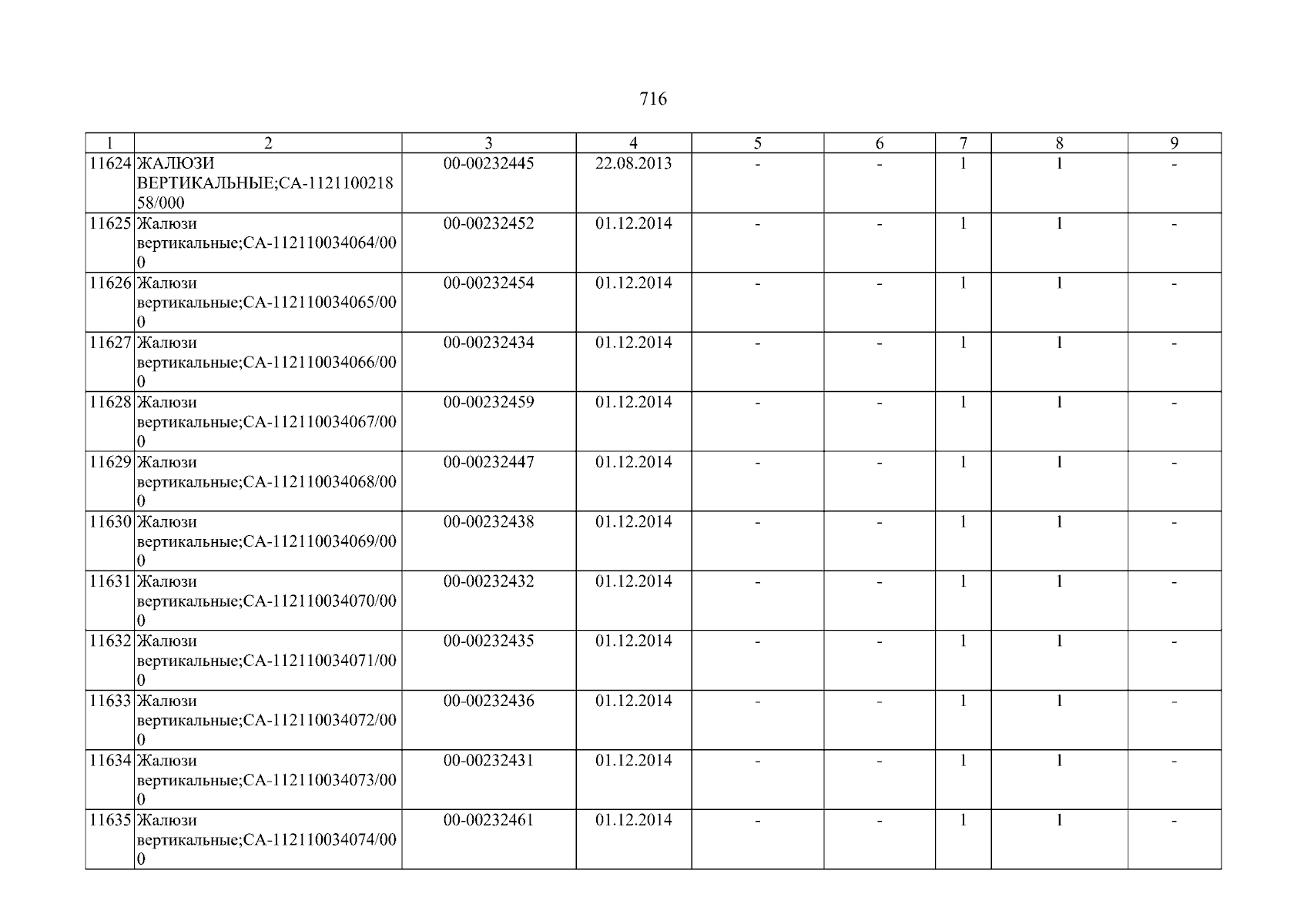 716

| 1 | 2 | 3 | 4 | 5 | 6 | 7 | 8 | 9 |
|---|---|---|---|---|---|---|---|---|
| 11624 | ЖАЛЮЗИ ВЕРТИКАЛЬНЫЕ;СА-112110021858/000 | 00-00232445 | 22.08.2013 | - | - | 1 | 1 | - |
| 11625 | Жалюзи вертикальные;СА-112110034064/000 | 00-00232452 | 01.12.2014 | - | - | 1 | 1 | - |
| 11626 | Жалюзи вертикальные;СА-112110034065/000 | 00-00232454 | 01.12.2014 | - | - | 1 | 1 | - |
| 11627 | Жалюзи вертикальные;СА-112110034066/000 | 00-00232434 | 01.12.2014 | - | - | 1 | 1 | - |
| 11628 | Жалюзи вертикальные;СА-112110034067/000 | 00-00232459 | 01.12.2014 | - | - | 1 | 1 | - |
| 11629 | Жалюзи вертикальные;СА-112110034068/000 | 00-00232447 | 01.12.2014 | - | - | 1 | 1 | - |
| 11630 | Жалюзи вертикальные;СА-112110034069/000 | 00-00232438 | 01.12.2014 | - | - | 1 | 1 | - |
| 11631 | Жалюзи вертикальные;СА-112110034070/000 | 00-00232432 | 01.12.2014 | - | - | 1 | 1 | - |
| 11632 | Жалюзи вертикальные;СА-112110034071/000 | 00-00232435 | 01.12.2014 | - | - | 1 | 1 | - |
| 11633 | Жалюзи вертикальные;СА-112110034072/000 | 00-00232436 | 01.12.2014 | - | - | 1 | 1 | - |
| 11634 | Жалюзи вертикальные;СА-112110034073/000 | 00-00232431 | 01.12.2014 | - | - | 1 | 1 | - |
| 11635 | Жалюзи вертикальные;СА-112110034074/000 | 00-00232461 | 01.12.2014 | - | - | 1 | 1 | - |